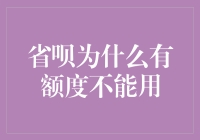 省呗为什么有额度不能用